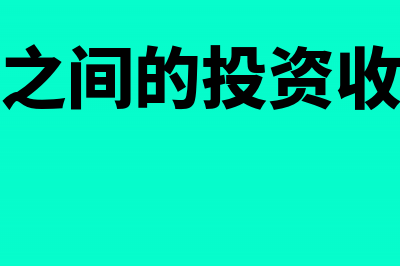 之间的投资收